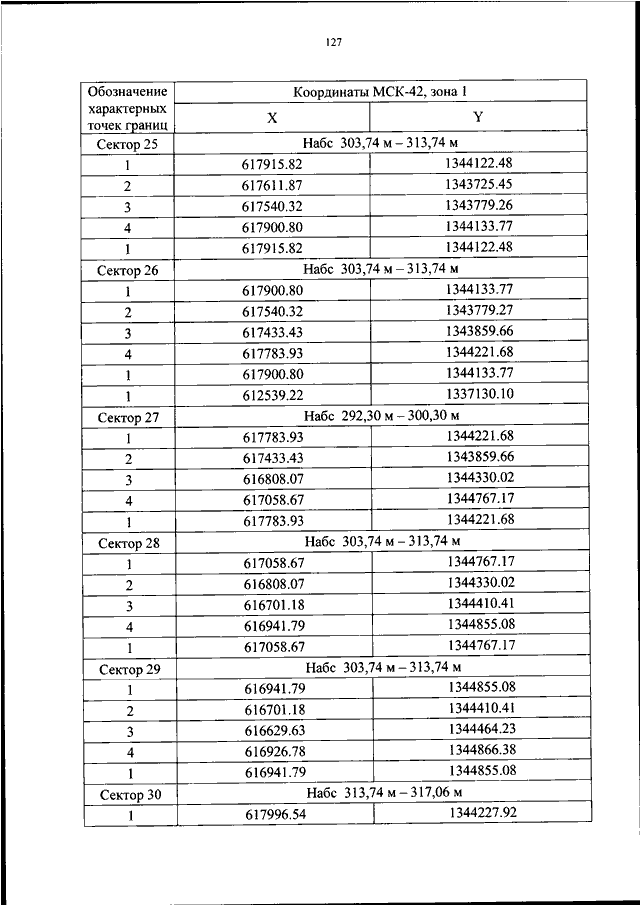 127

| Обозначение характерных точек границ | Координаты МСК-42, зона 1 | |
|---|---|---|
| | X | Y |
| Сектор 25 | Набс 303,74 м – 313,74 м | |
| 1 | 617915.82 | 1344122.48 |
| 2 | 617611.87 | 1343725.45 |
| 3 | 617540.32 | 1343779.26 |
| 4 | 617900.80 | 1344133.77 |
| 1 | 617915.82 | 1344122.48 |
| Сектор 26 | Набс 303,74 м – 313,74 м | |
| 1 | 617900.80 | 1344133.77 |
| 2 | 617540.32 | 1343779.27 |
| 3 | 617433.43 | 1343859.66 |
| 4 | 617783.93 | 1344221.68 |
| 1 | 617900.80 | 1344133.77 |
| 1 | 612539.22 | 1337130.10 |
| Сектор 27 | Набс 292,30 м – 300,30 м | |
| 1 | 617783.93 | 1344221.68 |
| 2 | 617433.43 | 1343859.66 |
| 3 | 616808.07 | 1344330.02 |
| 4 | 617058.67 | 1344767.17 |
| 1 | 617783.93 | 1344221.68 |
| Сектор 28 | Набс 303,74 м – 313,74 м | |
| 1 | 617058.67 | 1344767.17 |
| 2 | 616808.07 | 1344330.02 |
| 3 | 616701.18 | 1344410.41 |
| 4 | 616941.79 | 1344855.08 |
| 1 | 617058.67 | 1344767.17 |
| Сектор 29 | Набс 303,74 м – 313,74 м | |
| 1 | 616941.79 | 1344855.08 |
| 2 | 616701.18 | 1344410.41 |
| 3 | 616629.63 | 1344464.23 |
| 4 | 616926.78 | 1344866.38 |
| 1 | 616941.79 | 1344855.08 |
| Сектор 30 | Набс 313,74 м – 317,06 м | |
| 1 | 617996.54 | 1344227.92 |